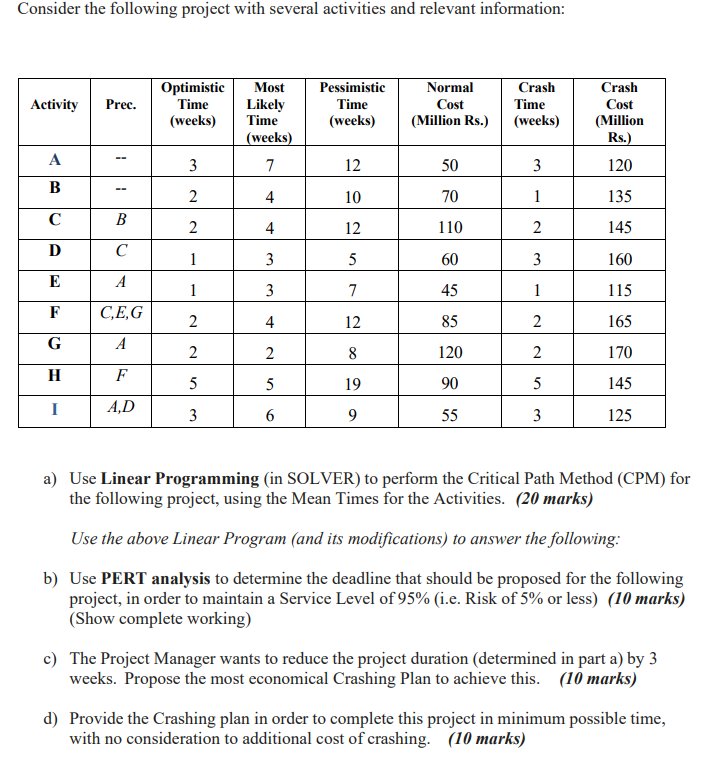 Consider the following project with several activities and relevant information:

| Activity | Prec. | Optimistic Time (weeks) | Most Likely Time (weeks) | Pessimistic Time (weeks) | Normal Cost (Million Rs.) | Crash Time (weeks) | Crash Cost (Million Rs.) |
|---|---|---|---|---|---|---|---|
| A | -- | 3 | 7 | 12 | 50 | 3 | 120 |
| B | -- | 2 | 4 | 10 | 70 | 1 | 135 |
| C | B | 2 | 4 | 12 | 110 | 2 | 145 |
| D | C | 1 | 3 | 5 | 60 | 3 | 160 |
| E | A | 1 | 3 | 7 | 45 | 1 | 115 |
| F | C,E,G | 2 | 4 | 12 | 85 | 2 | 165 |
| G | A | 2 | 2 | 8 | 120 | 2 | 170 |
| H | F | 5 | 5 | 19 | 90 | 5 | 145 |
| I | A,D | 3 | 6 | 9 | 55 | 3 | 125 |

a) Use **Linear Programming** (in SOLVER) to perform the Critical Path Method (CPM) for the following project, using the Mean Times for the Activities. ***(20 marks)***

*Use the above Linear Program (and its modifications) to answer the following:*

b) Use **PERT analysis** to determine the deadline that should be proposed for the following project, in order to maintain a Service Level of 95% (i.e. Risk of 5% or less) ***(10 marks)*** (Show complete working)

c) The Project Manager wants to reduce the project duration (determined in part a) by 3 weeks. Propose the most economical Crashing Plan to achieve this. ***(10 marks)***

d) Provide the Crashing plan in order to complete this project in minimum possible time, with no consideration to additional cost of crashing. ***(10 marks)***